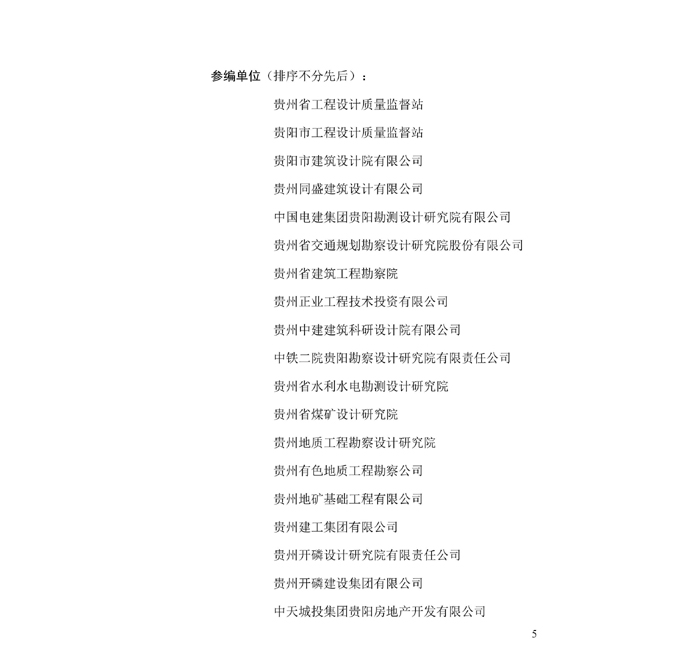 参编单位（排序不分先后）：

贵州省工程设计质量监督站

贵阳市工程设计质量监督站

贵阳市建筑设计院有限公司

贵州同盛建筑设计有限公司

中国电建集团贵阳勘测设计研究院有限公司

贵州省交通规划勘察设计研究院股份有限公司

贵州省建筑工程勘察院

贵州正业工程技术投资有限公司

贵州中建建筑科研设计院有限公司

中铁二院贵阳勘察设计研究院有限责任公司

贵州省水利水电勘测设计研究院

贵州省煤矿设计研究院

贵州地质工程勘察设计研究院

贵州有色地质工程勘察公司

贵州地矿基础工程有限公司

贵州建工集团有限公司

贵州开磷设计研究院有限责任公司

贵州开磷建设集团有限公司

中天城投集团贵阳房地产开发有限公司

5